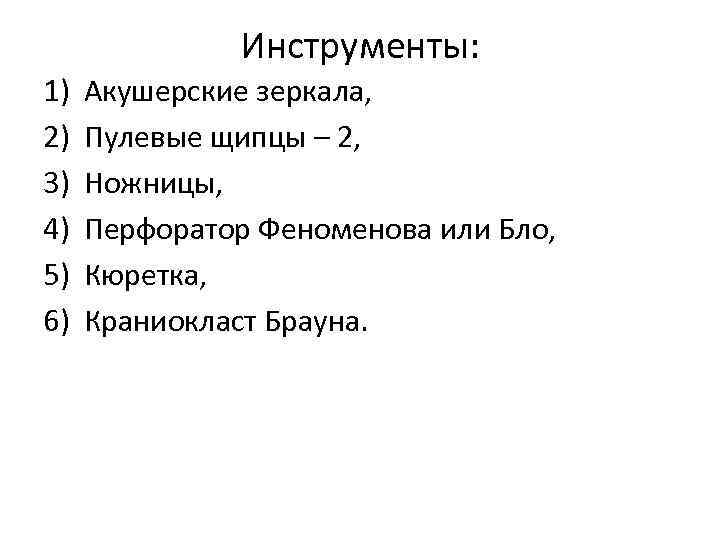 Инструменты:

1) Акушерские зеркала,
2) Пулевые щипцы – 2,
3) Ножницы,
4) Перфоратор Феноменова или Бло,
5) Кюретка,
6) Краниокласт Брауна.